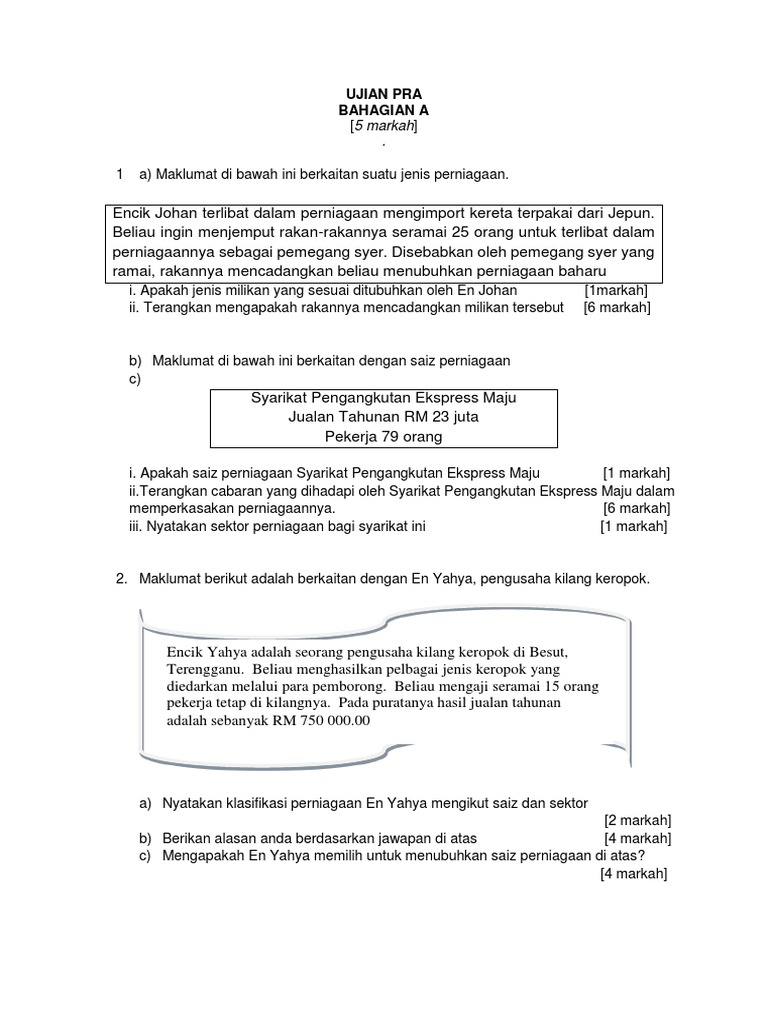 UJIAN PRA
BAHAGIAN A
[5 markah]
.

1 a) Maklumat di bawah ini berkaitan suatu jenis perniagaan.

Encik Johan terlibat dalam perniagaan mengimport kereta terpakai dari Jepun. Beliau ingin menjemput rakan-rakannya seramai 25 orang untuk terlibat dalam perniagaannya sebagai pemegang syer. Disebabkan oleh pemegang syer yang ramai, rakannya mencadangkan beliau menubuhkan perniagaan baharu

i. Apakah jenis milikan yang sesuai ditubuhkan oleh En Johan [1markah]
ii. Terangkan mengapakah rakannya mencadangkan milikan tersebut [6 markah]

b) Maklumat di bawah ini berkaitan dengan saiz perniagaan
c)

Syarikat Pengangkutan Ekspress Maju
Jualan Tahunan RM 23 juta
Pekerja 79 orang

i. Apakah saiz perniagaan Syarikat Pengangkutan Ekspress Maju [1 markah]
ii.Terangkan cabaran yang dihadapi oleh Syarikat Pengangkutan Ekspress Maju dalam memperkasakan perniagaannya. [6 markah]
iii. Nyatakan sektor perniagaan bagi syarikat ini [1 markah]

2. Maklumat berikut adalah berkaitan dengan En Yahya, pengusaha kilang keropok.

Encik Yahya adalah seorang pengusaha kilang keropok di Besut, Terengganu. Beliau menghasilkan pelbagai jenis keropok yang diedarkan melalui para pemborong. Beliau mengaji seramai 15 orang pekerja tetap di kilangnya. Pada puratanya hasil jualan tahunan adalah sebanyak RM 750 000.00

a) Nyatakan klasifikasi perniagaan En Yahya mengikut saiz dan sektor [2 markah]
b) Berikan alasan anda berdasarkan jawapan di atas [4 markah]
c) Mengapakah En Yahya memilih untuk menubuhkan saiz perniagaan di atas? [4 markah]